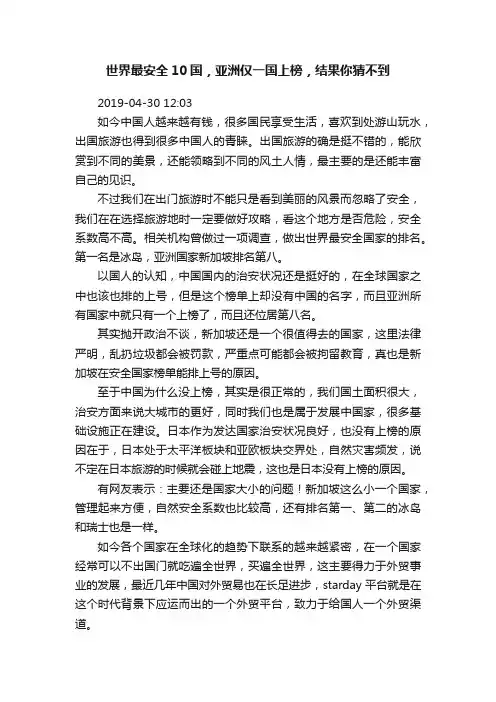 世界最安全 10 国，亚洲仅一国上榜，结果你猜不到

2019-04-30 12:03

如今中国人越来越有钱，很多国民享受生活，喜欢到处游山玩水，出国旅游也得到很多中国人的青睐。出国旅游的确是挺不错的，能欣赏到不同的美景，还能领略到不同的风土人情，最主要的是还能丰富自己的见识。

不过我们在出门旅游时不能只是看到美丽的风景而忽略了安全，我们在在选择旅游地时一定要做好攻略，看这个地方是否危险，安全系数高不高。相关机构曾做过一项调查，做出世界最安全国家的排名。第一名是冰岛，亚洲国家新加坡排名第八。

以国人的认知，中国国内的治安状况还是挺好的，在全球国家之中也该也排的上号，但是这个榜单上却没有中国的名字，而且亚洲所有国家中就只有一个上榜了，而且还位居第八名。

其实抛开政治不谈，新加坡还是一个很值得去的国家，这里法律严明，乱扔垃圾都会被罚款，严重点可能都会被拘留教育，真也是新加坡在安全国家榜单能排上号的原因。

至于中国为什么没上榜，其实是很正常的，我们国土面积很大，治安方面来说大城市的更好，同时我们也是属于发展中国家，很多基础设施正在建设。日本作为发达国家治安状况良好，也没有上榜的原因在于，日本处于太平洋板块和亚欧板块交界处，自然灾害频发，说不定在日本旅游的时候就会碰上地震，这也是日本没有上榜的原因。

有网友表示：主要还是国家大小的问题！新加坡这么小一个国家，管理起来方便，自然安全系数也比较高，还有排名第一、第二的冰岛和瑞士也是一样。

如今各个国家在全球化的趋势下联系的越来越紧密，在一个国家经常可以不出国门就吃遍全世界，买遍全世界，这主要得力于外贸事业的发展，最近几年中国对外贸易也在长足进步，starday 平台就是在这个时代背景下应运而出的一个外贸平台，致力于给国人一个外贸渠道。